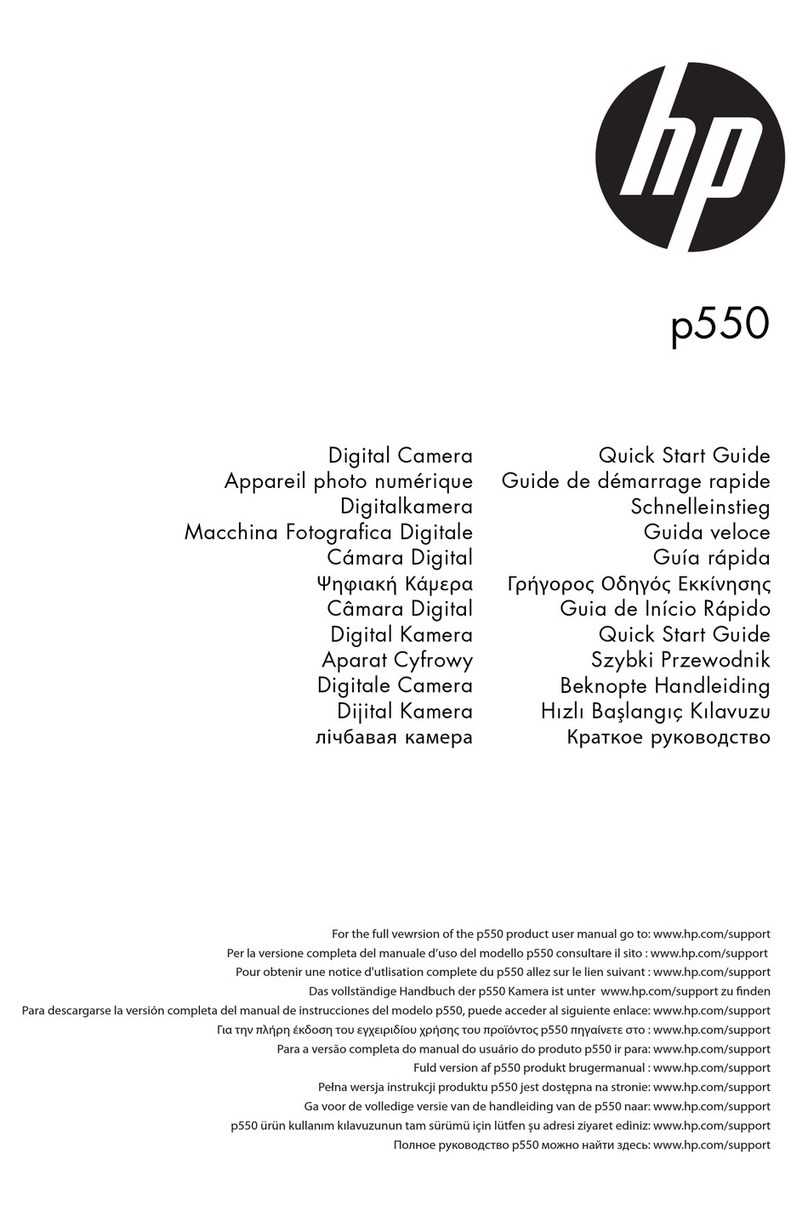 hp

p550

Digital Camera
Appareil photo numérique
Digitalkamera
Macchina Fotografica Digitale
Cámara Digital
Ψηφιακή Κάμερα
Câmara Digital
Digital Kamera
Aparat Cyfrowy
Digitale Camera
Dijital Kamera
лічбавая камера

Quick Start Guide
Guide de démarrage rapide
Schnelleinstieg
Guida veloce
Guía rápida
Γρήγορος Οδηγός Εκκίνησης
Guia de Início Rápido
Quick Start Guide
Szybki Przewodnik
Beknopte Handleiding
Hızlı Başlangıç Kılavuzu
Краткое руководство

For the full vewrsion of the p550 product user manual go to: www.hp.com/support
Per la versione completa del manuale d'uso del modello p550 consultare il sito : www.hp.com/support
Pour obtenir une notice d'utlisation complete du p550 allez sur le lien suivant : www.hp.com/support
Das vollständige Handbuch der p550 Kamera ist unter www.hp.com/support zu finden
Para descargarse la versión completa del manual de instrucciones del modelo p550, puede acceder al siguiente enlace: www.hp.com/support
Για την πλήρη έκδοση του εγχειριδίου χρήσης του προϊόντος p550 πηγαίνετε στο : www.hp.com/support
Para a versão completa do manual do usuário do produto p550 ir para: www.hp.com/support
Fuld version af p550 produkt brugermanual : www.hp.com/support
Pełna wersja instrukcji produktu p550 jest dostępna na stronie: www.hp.com/support
Ga voor de volledige versie van de handleiding van de p550 naar: www.hp.com/support
p550 ürün kullanım kılavuzunun tam sürümü için lütfen şu adresi ziyaret ediniz: www.hp.com/support
Полное руководство p550 можно найти здесь: www.hp.com/support